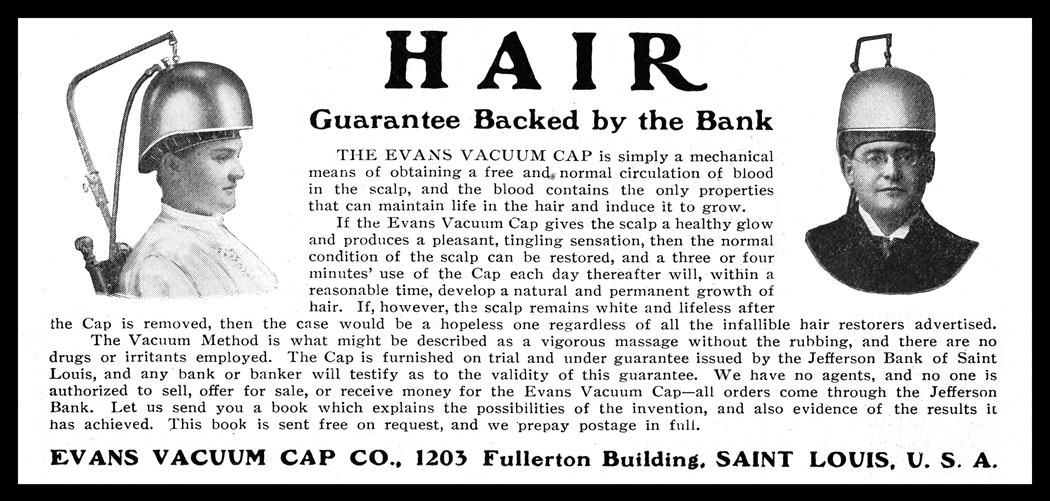 HAIR

Guarantee Backed by the Bank

THE EVANS VACUUM CAP is simply a mechanical means of obtaining a free and normal circulation of blood in the scalp, and the blood contains the only properties that can maintain life in the hair and induce it to grow.

If the Evans Vacuum Cap gives the scalp a healthy glow and produces a pleasant, tingling sensation, then the normal condition of the scalp can be restored, and a three or four minutes' use of the Cap each day thereafter will, within a reasonable time, develop a natural and permanent growth of hair. If, however, the scalp remains white and lifeless after the Cap is removed, then the case would be a hopeless one regardless of all the infallible hair restorers advertised.

The Vacuum Method is what might be described as a vigorous massage without the rubbing, and there are no drugs or irritants employed. The Cap is furnished on trial and under guarantee issued by the Jefferson Bank of Saint Louis, and any bank or banker will testify as to the validity of this guarantee. We have no agents, and no one is authorized to sell, offer for sale, or receive money for the Evans Vacuum Cap—all orders come through the Jefferson Bank. Let us send you a book which explains the possibilities of the invention, and also evidence of the results it has achieved. This book is sent free on request, and we prepay postage in full.

EVANS VACUUM CAP CO., 1203 Fullerton Building, SAINT LOUIS, U. S. A.